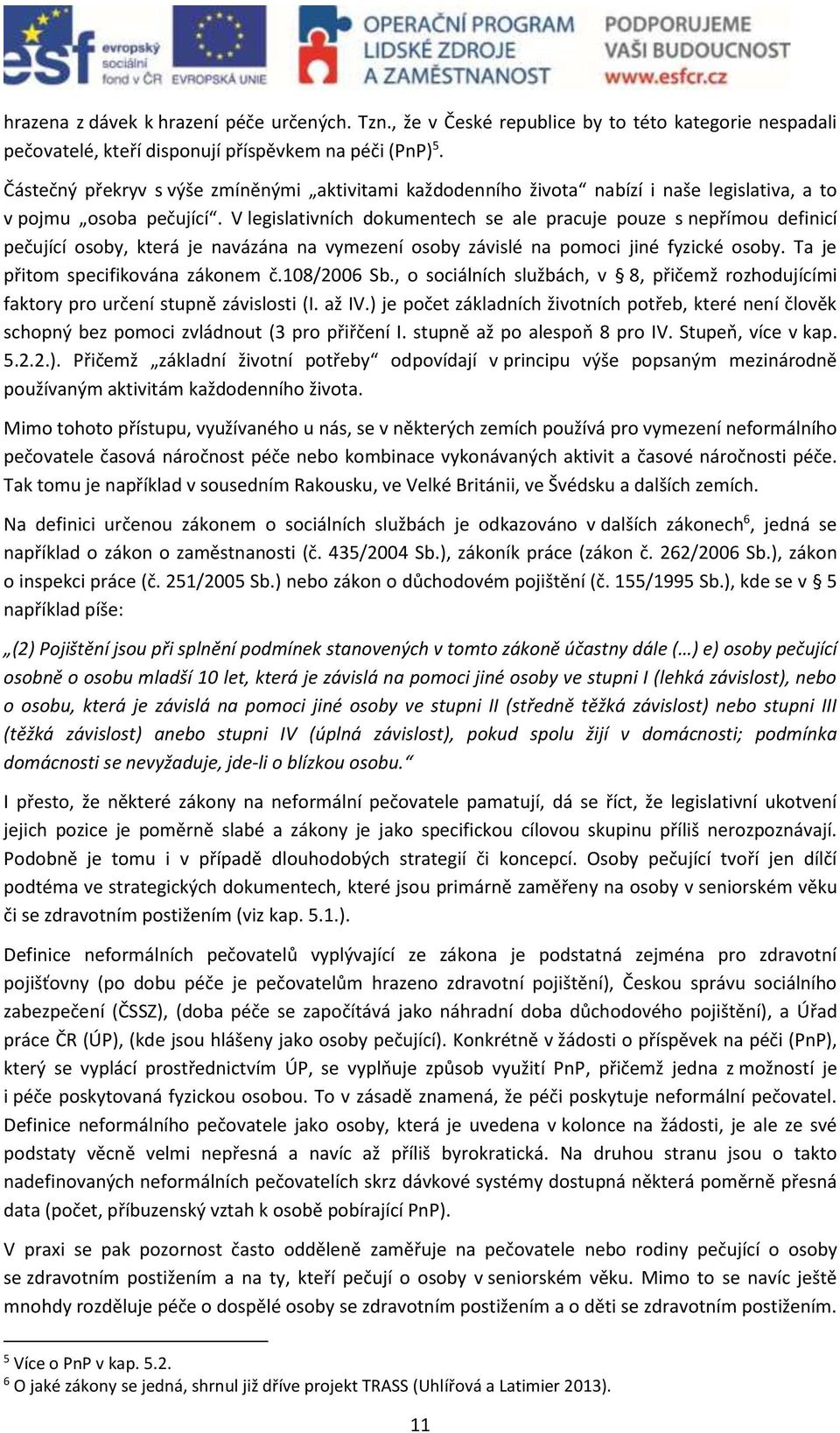 esf evropský sociální fond v ČR EVROPSKÁ UNIE OPERAČNÍ PROGRAM LIDSKÉ ZDROJE A ZAMĚSTNANOST PODPORUJEME VAŠI BUDOUCNOST www.esfcr.cz

hrazena z dávek k hrazení péče určených. Tzn., že v České republice by to této kategorie nespadali pečovatelé, kteří disponují příspěvkem na péči (PnP)$^5$.

Částečný překryv s výše zmíněnými „aktivitami každodenního života“ nabízí i naše legislativa, a to v pojmu „osoba pečující“. V legislativních dokumentech se ale pracuje pouze s nepřímou definicí pečující osoby, která je navázána na vymezení osoby závislé na pomoci jiné fyzické osoby. Ta je přitom specifikována zákonem č.108/2006 Sb., o sociálních službách, v § 8, přičemž rozhodujícími faktory pro určení stupně závislosti (I. až IV.) je počet základních životních potřeb, které není člověk schopný bez pomoci zvládnout (3 pro přiřčení I. stupně až po alespoň 8 pro IV. Stupeň, více v kap. 5.2.2.). Přičemž „základní životní potřeby“ odpovídají v principu výše popsaným mezinárodně používaným aktivitám každodenního života.

Mimo tohoto přístupu, využívaného u nás, se v některých zemích používá pro vymezení neformálního pečovatele časová náročnost péče nebo kombinace vykonávaných aktivit a časové náročnosti péče. Tak tomu je například v sousedním Rakousku, ve Velké Británii, ve Švédsku a dalších zemích.

Na definici určenou zákonem o sociálních službách je odkazováno v dalších zákonech$^6$, jedná se například o zákon o zaměstnanosti (č. 435/2004 Sb.), zákoník práce (zákon č. 262/2006 Sb.), zákon o inspekci práce (č. 251/2005 Sb.) nebo zákon o důchodovém pojištění (č. 155/1995 Sb.), kde se v § 5 například píše:

„(2) Pojištění jsou při splnění podmínek stanovených v tomto zákoně účastny dále (…) e) osoby pečující osobně o osobu mladší 10 let, která je závislá na pomoci jiné osoby ve stupni I (lehká závislost), nebo o osobu, která je závislá na pomoci jiné osoby ve stupni II (středně těžká závislost) nebo stupni III (těžká závislost) anebo stupni IV (úplná závislost), pokud spolu žijí v domácnosti; podmínka domácnosti se nevyžaduje, jde-li o blízkou osobu.“

I přesto, že některé zákony na neformální pečovatele pamatují, dá se říct, že legislativní ukotvení jejich pozice je poměrně slabé a zákony je jako specifickou cílovou skupinu příliš nerozpoznávají. Podobně je tomu i v případě dlouhodobých strategií či koncepcí. Osoby pečující tvoří jen dílčí podtéma ve strategických dokumentech, které jsou primárně zaměřeny na osoby v seniorském věku či se zdravotním postižením (viz kap. 5.1.).

Definice neformálních pečovatelů vyplývající ze zákona je podstatná zejména pro zdravotní pojišťovny (po dobu péče je pečovatelům hrazeno zdravotní pojištění), Českou správu sociálního zabezpečení (ČSSZ), (doba péče se započítává jako náhradní doba důchodového pojištění), a Úřad práce ČR (ÚP), (kde jsou hlášeny jako osoby pečující). Konkrétně v žádosti o příspěvek na péči (PnP), který se vyplácí prostřednictvím ÚP, se vyplňuje způsob využití PnP, přičemž jedna z možností je i péče poskytovaná fyzickou osobou. To v zásadě znamená, že péči poskytuje neformální pečovatel. Definice neformálního pečovatele jako osoby, která je uvedena v kolonce na žádosti, je ale ze své podstaty věcně velmi nepřesná a navíc až příliš byrokratická. Na druhou stranu jsou o takto nadefinovaných neformálních pečovatelích skrz dávkové systémy dostupná některá poměrně přesná data (počet, příbuzenský vztah k osobě pobírající PnP).

V praxi se pak pozornost často odděleně zaměřuje na pečovatele nebo rodiny pečující o osoby se zdravotním postižením a na ty, kteří pečují o osoby v seniorském věku. Mimo to se navíc ještě mnohdy rozděluje péče o dospělé osoby se zdravotním postižením a o děti se zdravotním postižením.

$^5$ Více o PnP v kap. 5.2.
$^6$ O jaké zákony se jedná, shrnul již dříve projekt TRASS (Uhlířová a Latimier 2013).

11